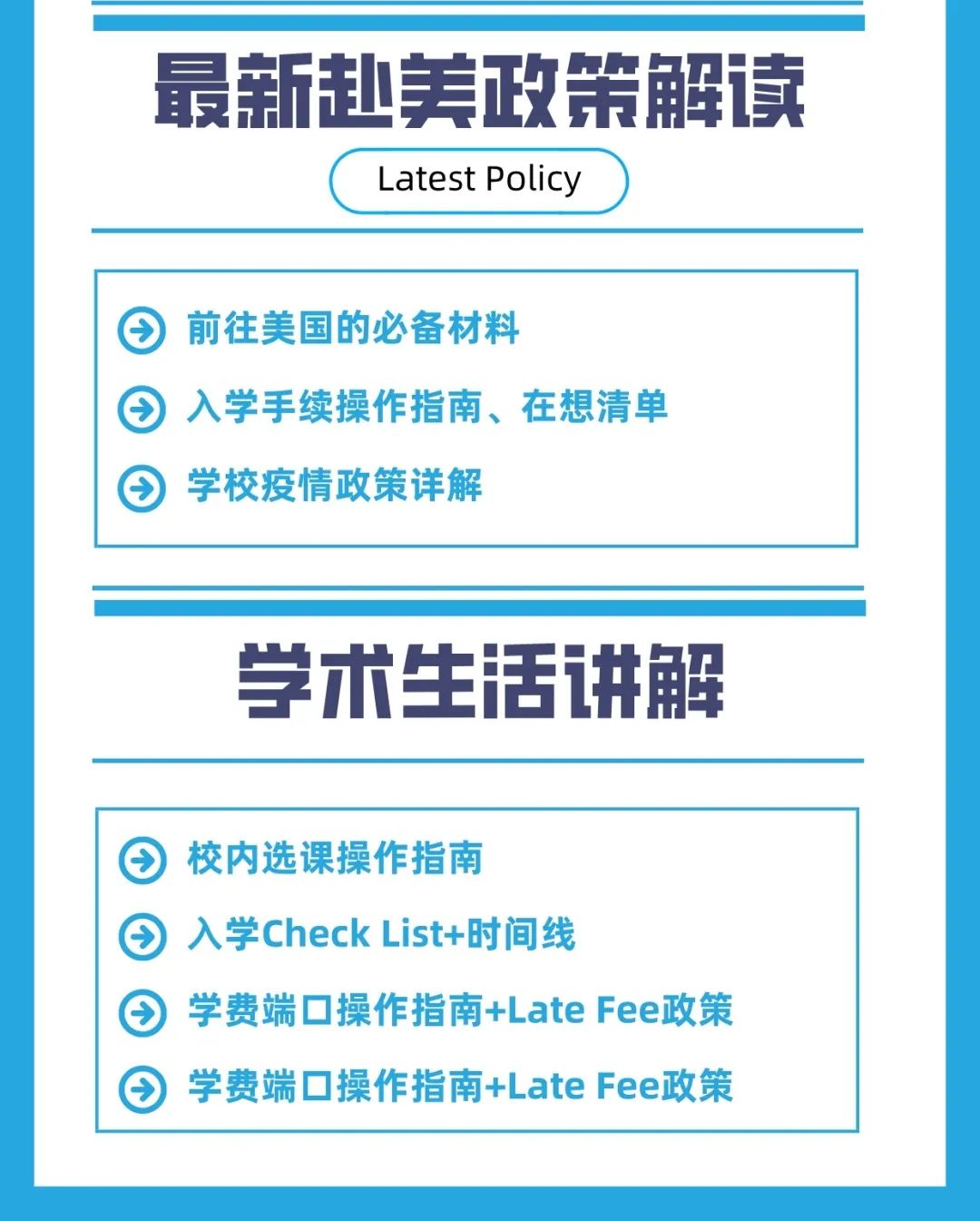 最新赴美政策解读

Latest Policy

前往美国的必备材料

入学手续操作指南、在想清单

学校疫情政策详解

学术生活讲解

校内选课操作指南

入学Check List+时间线

学费端口操作指南+Late Fee政策

学费端口操作指南+Late Fee政策